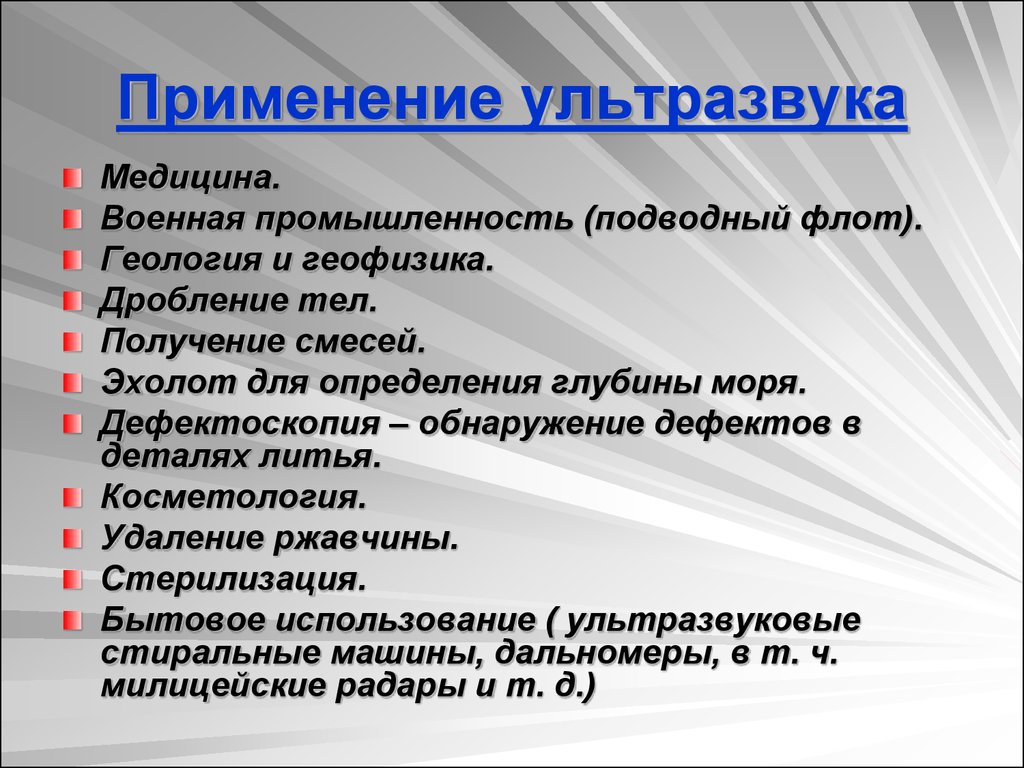 Применение ультразвука

Медицина.
Военная промышленность (подводный флот).
Геология и геофизика.
Дробление тел.
Получение смесей.
Эхолот для определения глубины моря.
Дефектоскопия – обнаружение дефектов в деталях литья.
Косметология.
Удаление ржавчины.
Стерилизация.
Бытовое использование ( ультразвуковые стиральные машины, дальномеры, в т. ч. милицейские радары и т. д.)